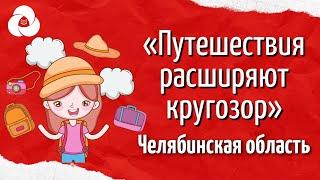 «Путешествия расширяют кругозор»
Челябинская область